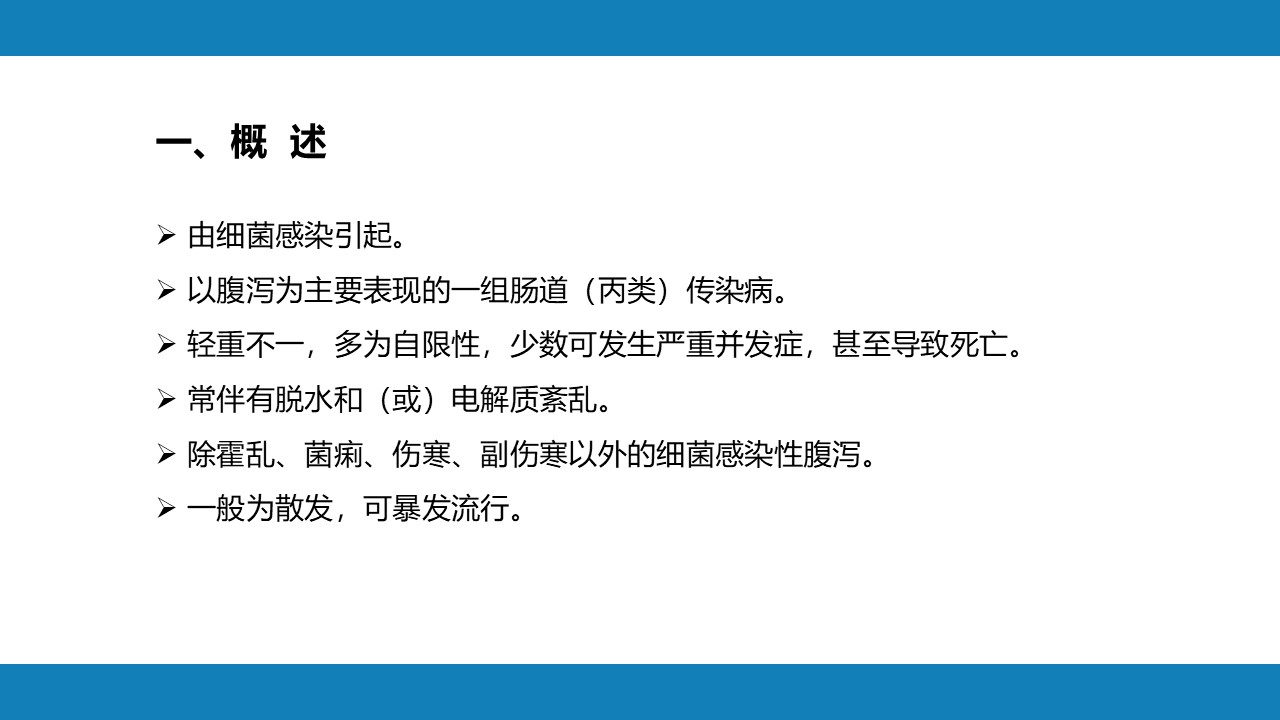 一、概 述

➢ 由细菌感染引起。

➢ 以腹泻为主要表现的一组肠道（丙类）传染病。

➢ 轻重不一，多为自限性，少数可发生严重并发症，甚至导致死亡。

➢ 常伴有脱水和（或）电解质紊乱。

➢ 除霍乱、菌痢、伤寒、副伤寒以外的细菌感染性腹泻。

➢ 一般为散发，可暴发流行。